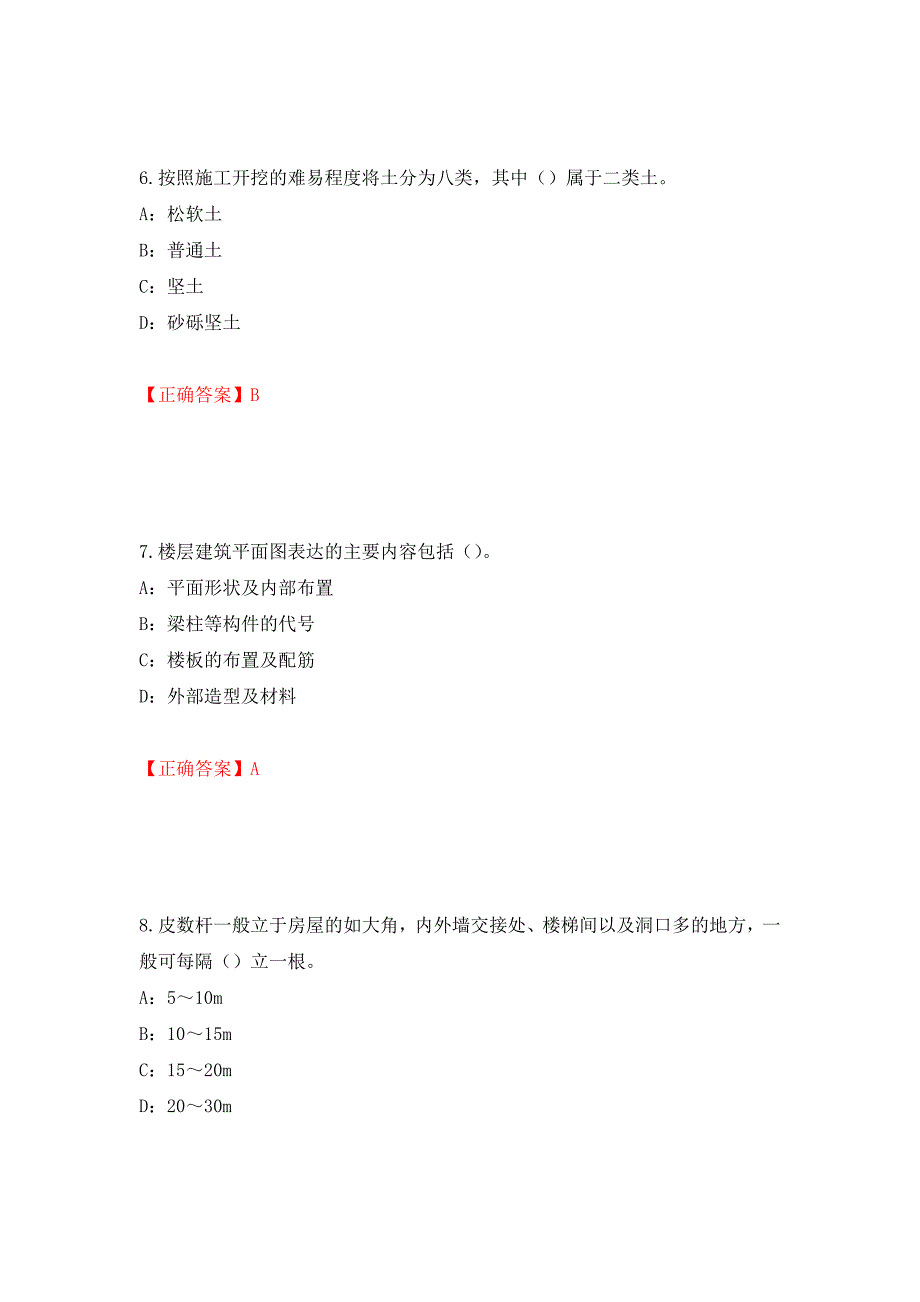 6.按照施工开挖的难易程度将土分为八类，其中（）属于二类土。

A：松软土

B：普通土

C：坚土

D：砂砾坚土

【正确答案】B

7.楼层建筑平面图表达的主要内容包括（）。

A：平面形状及内部布置

B：梁柱等构件的代号

C：楼板的布置及配筋

D：外部造型及材料

【正确答案】A

8.皮数杆一般立于房屋的如大角，内外墙交接处、楼梯间以及洞口多的地方，一般可每隔（）立一根。

A：5～10m

B：10～15m

C：15～20m

D：20～30m